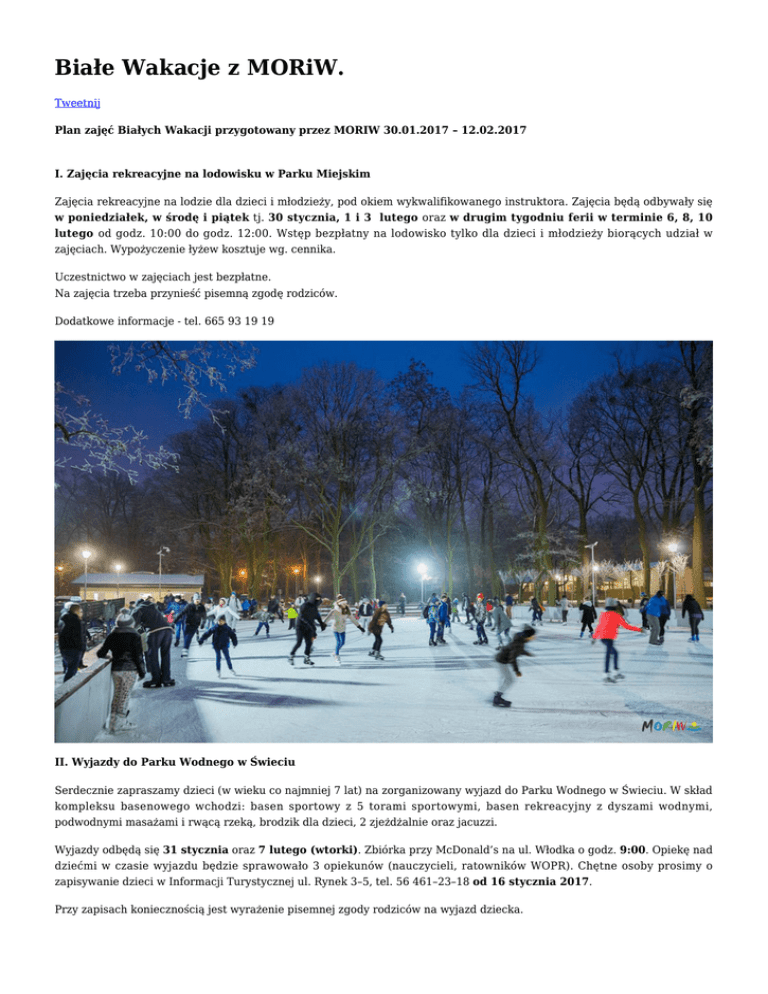 Białe Wakacje z MORiW.

Tweetnij

Plan zajęć Białych Wakacji przygotowany przez MORIW 30.01.2017 – 12.02.2017

I. Zajęcia rekreacyjne na lodowisku w Parku Miejskim

Zajęcia rekreacyjne na lodzie dla dzieci i młodzieży, pod okiem wykwalifikowanego instruktora. Zajęcia będą odbywały się w poniedziałek, w środę i piątek tj. 30 stycznia, 1 i 3 lutego oraz w drugim tygodniu ferii w terminie 6, 8, 10 lutego od godz. 10:00 do godz. 12:00. Wstęp bezpłatny na lodowisko tylko dla dzieci i młodzieży biorących udział w zajęciach. Wypożyczenie łyżew kosztuje wg. cennika.

Uczestnictwo w zajęciach jest bezpłatne.
Na zajęcia trzeba przynieść pisemną zgodę rodziców.

Dodatkowe informacje - tel. 665 93 19 19

MORiW

II. Wyjazdy do Parku Wodnego w Świeciu

Serdecznie zapraszamy dzieci (w wieku co najmniej 7 lat) na zorganizowany wyjazd do Parku Wodnego w Świeciu. W skład kompleksu basenowego wchodzi: basen sportowy z 5 torami sportowymi, basen rekreacyjny z dyszami wodnymi, podwodnymi masażami i rwącą rzeką, brodzik dla dzieci, 2 zjeżdżalnie oraz jacuzzi.

Wyjazdy odbędą się 31 stycznia oraz 7 lutego (wtorki). Zbiórka przy McDonald's na ul. Włodka o godz. 9:00. Opiekę nad dziećmi w czasie wyjazdu będzie sprawowało 3 opiekunów (nauczycieli, ratowników WOPR). Chętne osoby prosimy o zapisywanie dzieci w Informacji Turystycznej ul. Rynek 3–5, tel. 56 461–23–18 od 16 stycznia 2017.

Przy zapisach koniecznością jest wyrażenie pisemnej zgody rodziców na wyjazd dziecka.